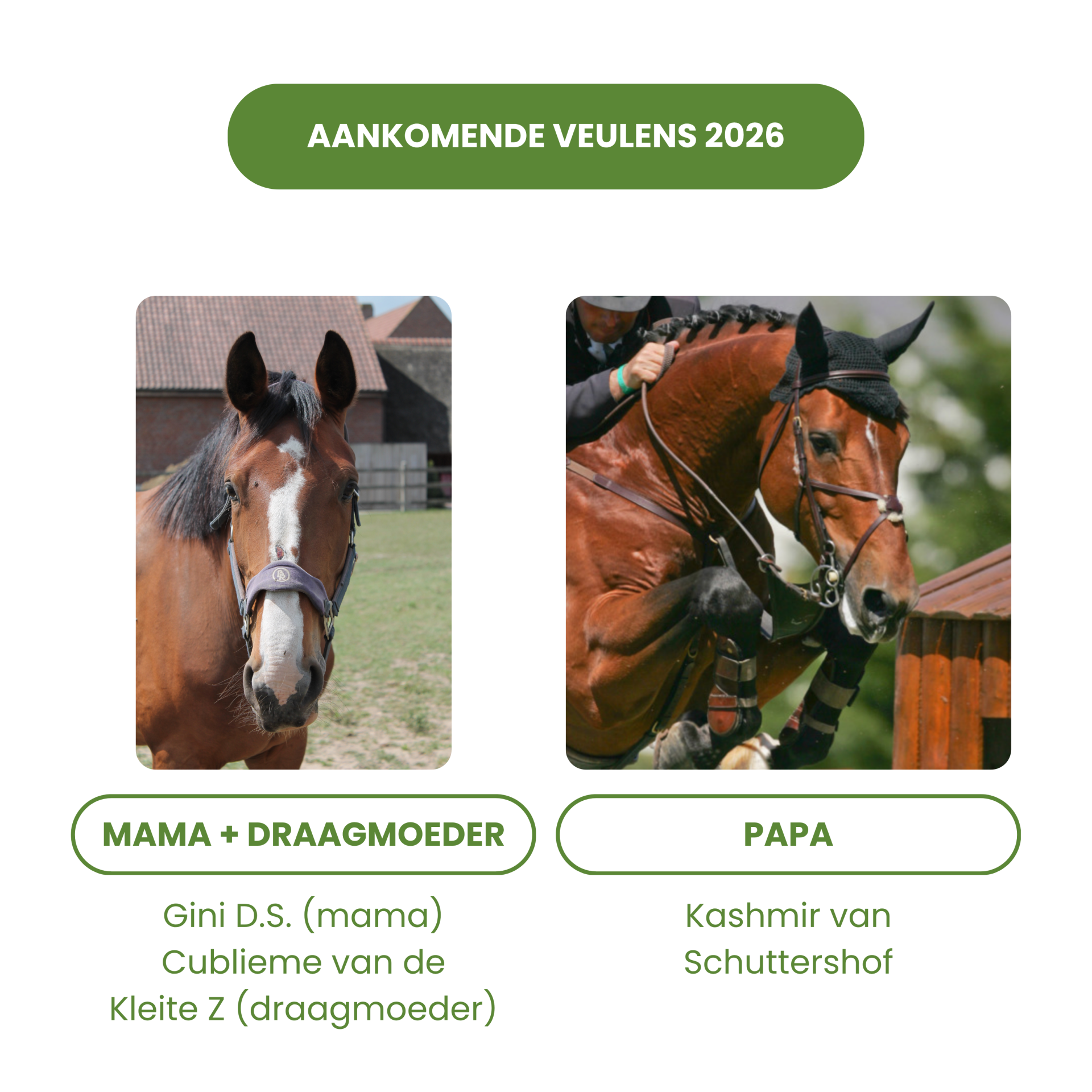 AANKOMENDE VEULENS 2026

MAMA + DRAAGMOEDER

Gini D.S. (mama)
Cublieme van de
Kleite Z (draagmoeder)

PAPA

Kashmir van
Schuttershof